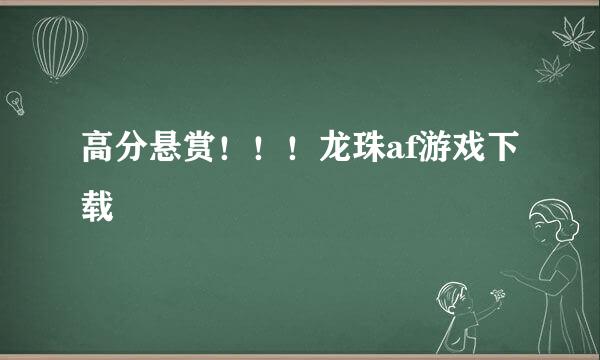 高分悬赏！！！龙珠af游戏下载